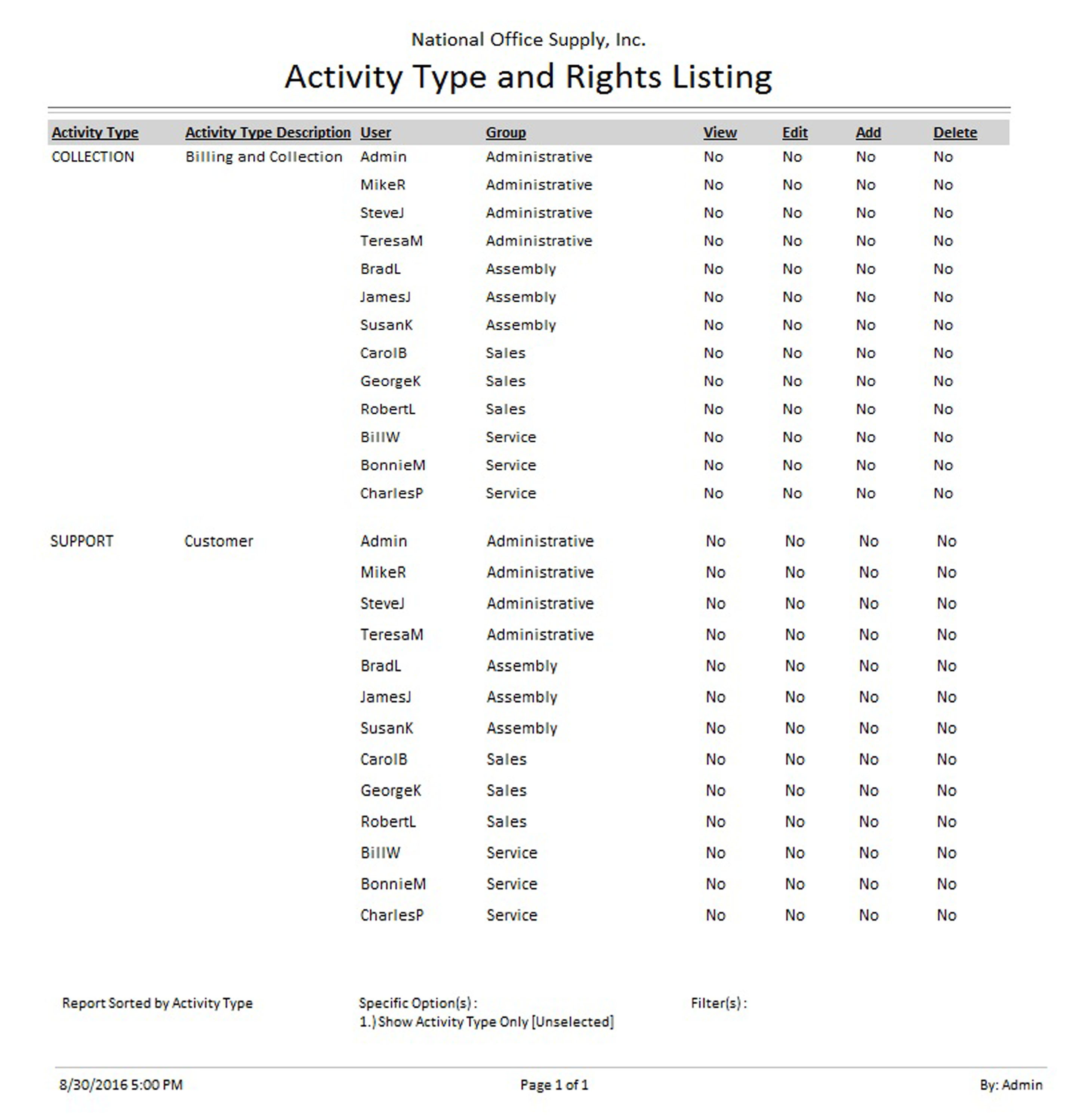 National Office Supply, Inc.

Activity Type and Rights Listing

| Activity Type | Activity Type Description | User | Group | View | Edit | Add | Delete |
|---|---|---|---|---|---|---|---|
| COLLECTION | Billing and Collection | Admin | Administrative | No | No | No | No |
| | | MikeR | Administrative | No | No | No | No |
| | | SteveJ | Administrative | No | No | No | No |
| | | TeresaM | Administrative | No | No | No | No |
| | | BradL | Assembly | No | No | No | No |
| | | JamesJ | Assembly | No | No | No | No |
| | | SusanK | Assembly | No | No | No | No |
| | | CarolB | Sales | No | No | No | No |
| | | GeorgeK | Sales | No | No | No | No |
| | | RobertL | Sales | No | No | No | No |
| | | BillW | Service | No | No | No | No |
| | | BonnieM | Service | No | No | No | No |
| | | CharlesP | Service | No | No | No | No |
| SUPPORT | Customer | Admin | Administrative | No | No | No | No |
| | | MikeR | Administrative | No | No | No | No |
| | | SteveJ | Administrative | No | No | No | No |
| | | TeresaM | Administrative | No | No | No | No |
| | | BradL | Assembly | No | No | No | No |
| | | JamesJ | Assembly | No | No | No | No |
| | | SusanK | Assembly | No | No | No | No |
| | | CarolB | Sales | No | No | No | No |
| | | GeorgeK | Sales | No | No | No | No |
| | | RobertL | Sales | No | No | No | No |
| | | BillW | Service | No | No | No | No |
| | | BonnieM | Service | No | No | No | No |
| | | CharlesP | Service | No | No | No | No |

Report Sorted by Activity Type

Specific Option(s) :
1.) Show Activity Type Only [Unselected]

Filter(s) :

8/30/2016 5:00 PM

Page 1 of 1

By: Admin